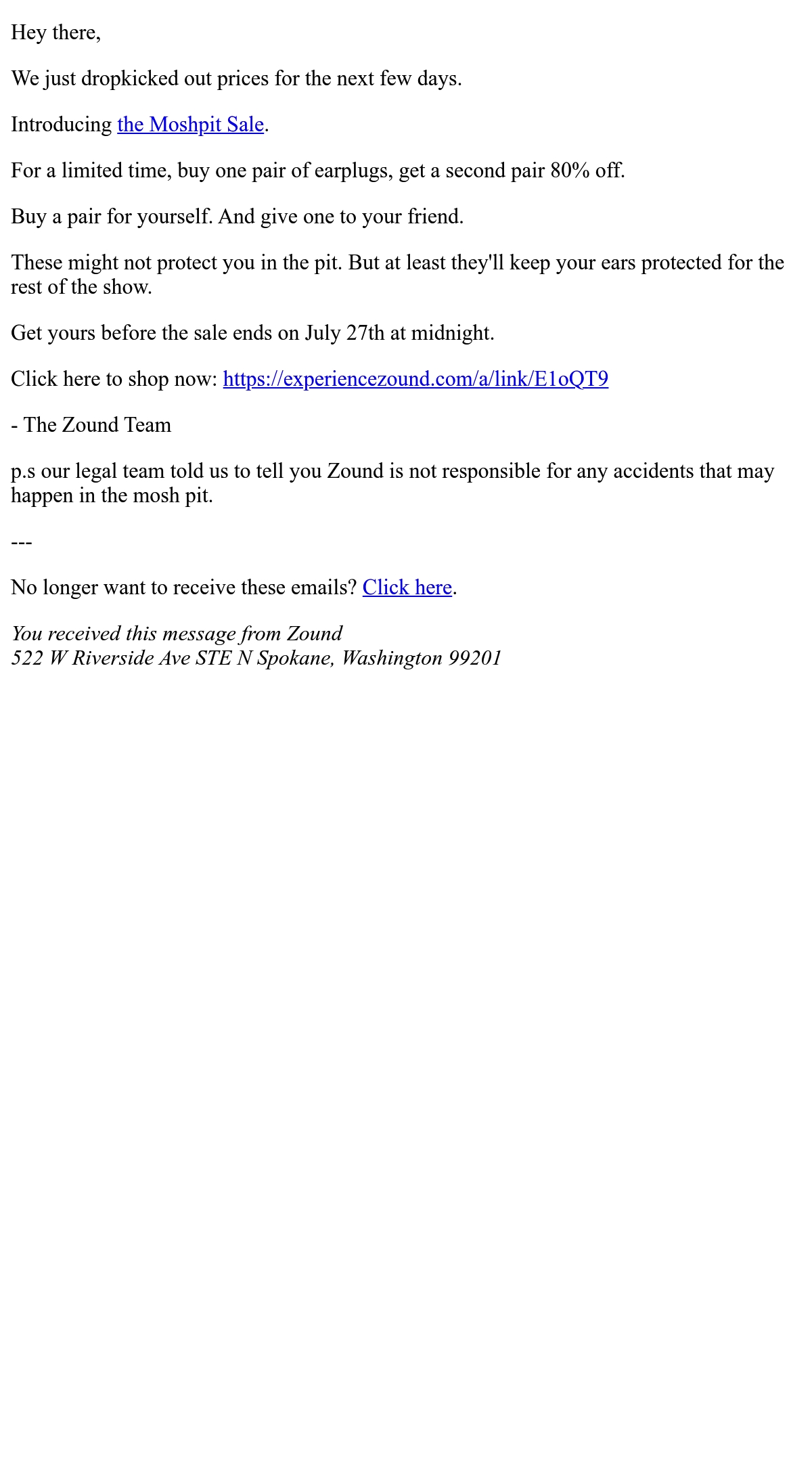 Hey there,

We just dropkicked out prices for the next few days.

Introducing the Moshpit Sale.

For a limited time, buy one pair of earplugs, get a second pair 80% off.

Buy a pair for yourself. And give one to your friend.

These might not protect you in the pit. But at least they'll keep your ears protected for the rest of the show.

Get yours before the sale ends on July 27th at midnight.

Click here to shop now: https://experiencezound.com/a/link/E1oQT9

- The Zound Team

p.s our legal team told us to tell you Zound is not responsible for any accidents that may happen in the mosh pit.

---

No longer want to receive these emails? Click here.

You received this message from Zound
522 W Riverside Ave STE N Spokane, Washington 99201